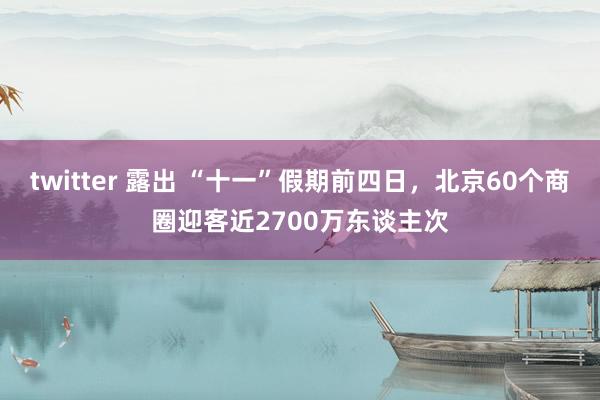 twitter 露出 “十一”假期前四日，北京60个商圈迎客近2700万东谈主次